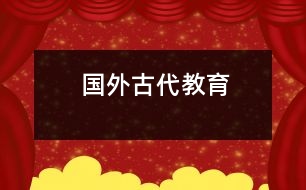 国外古代教育